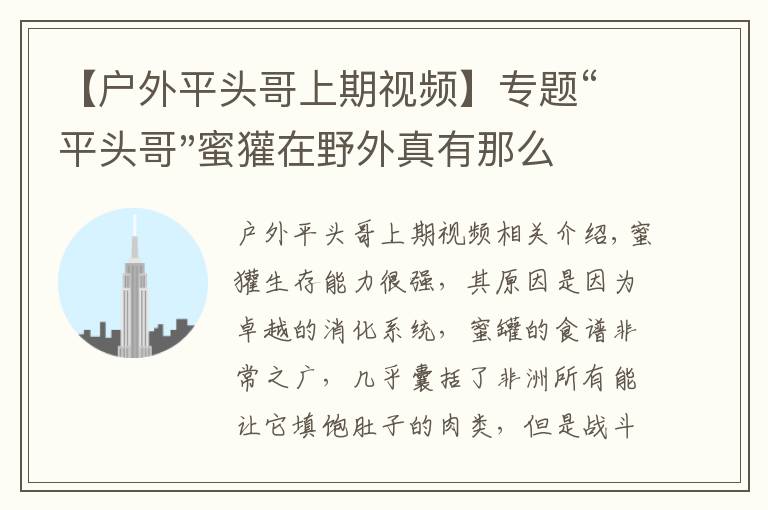 【户外平头哥上期视频】专题“平头哥”蜜獾在野外真有那么

户外平头哥上期视频相关介绍，蜜獾生存能力很强，其原因是因为卓越的消化系统，蜜罐的食谱非常之广，几乎囊括了非洲所有能让它填饱肚子的肉类，但是战斗